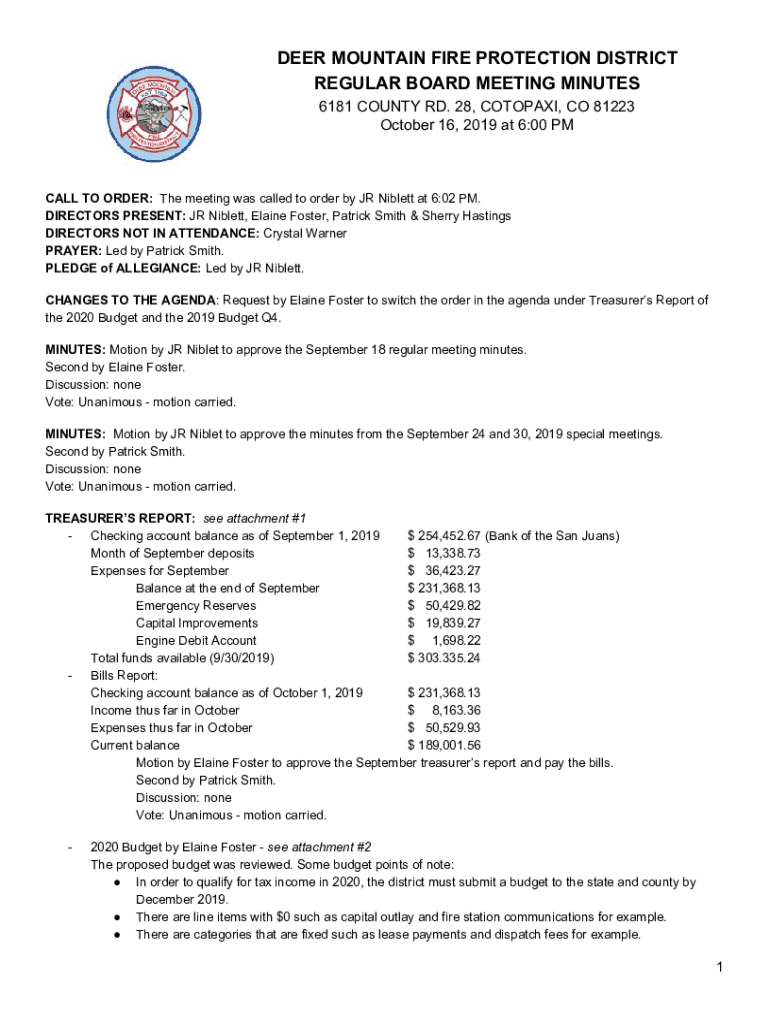 DEER MOUNTAIN FIRE PROTECTION DISTRICT
REGULAR BOARD MEETING MINUTES
6181 COUNTY RD. 28, COTOPAXI, CO 81223
October 16, 2019 at 6:00 PM

CALL TO ORDER: The meeting was called to order by JR Niblett at 6:02 PM.
DIRECTORS PRESENT: JR Niblett, Elaine Foster, Patrick Smith & Sherry Hastings
DIRECTORS NOT IN ATTENDANCE: Crystal Warner
PRAYER: Led by Patrick Smith.
PLEDGE of ALLEGIANCE: Led by JR Niblett.

CHANGES TO THE AGENDA: Request by Elaine Foster to switch the order in the agenda under Treasurer's Report of the 2020 Budget and the 2019 Budget Q4.

MINUTES: Motion by JR Niblet to approve the September 18 regular meeting minutes.
Second by Elaine Foster.
Discussion: none
Vote: Unanimous - motion carried.

MINUTES: Motion by JR Niblet to approve the minutes from the September 24 and 30, 2019 special meetings.
Second by Patrick Smith.
Discussion: none
Vote: Unanimous - motion carried.

TREASURER'S REPORT: see attachment #1
- Checking account balance as of September 1, 2019 $ 254,452.67 (Bank of the San Juans)
Month of September deposits $ 13,338.73
Expenses for September $ 36,423.27
Balance at the end of September $ 231,368.13
Emergency Reserves $ 50,429.82
Capital Improvements $ 19,839.27
Engine Debit Account $ 1,698.22
Total funds available (9/30/2019) $ 303.335.24
- Bills Report:
Checking account balance as of October 1, 2019 $ 231,368.13
Income thus far in October $ 8,163.36
Expenses thus far in October $ 50,529.93
Current balance $ 189,001.56
Motion by Elaine Foster to approve the September treasurer's report and pay the bills.
Second by Patrick Smith.
Discussion: none
Vote: Unanimous - motion carried.

- 2020 Budget by Elaine Foster - see attachment #2
The proposed budget was reviewed. Some budget points of note:
● In order to qualify for tax income in 2020, the district must submit a budget to the state and county by December 2019.
● There are line items with $0 such as capital outlay and fire station communications for example.
● There are categories that are fixed such as lease payments and dispatch fees for example.

1